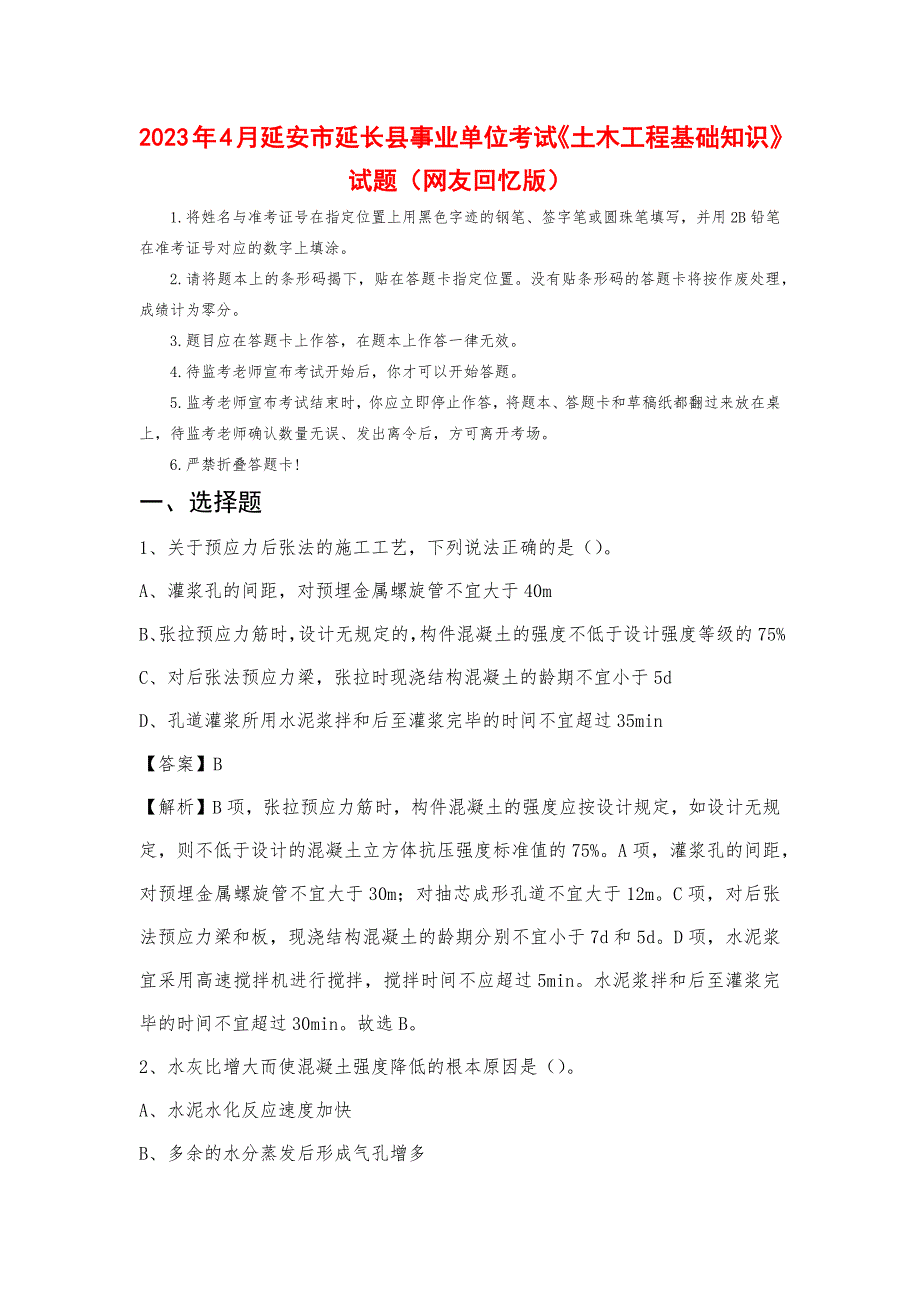 2023年4月延安市延长县事业单位考试《土木工程基础知识》试题（网友回忆版）

1.将姓名与准考证号在指定位置上用黑色字迹的钢笔、签字笔或圆珠笔填写，并用2B铅笔在准考证号对应的数字上填涂。

2.请将题本上的条形码揭下，贴在答题卡指定位置。没有贴条形码的答题卡将按作废处理，成绩计为零分。

3.题目应在答题卡上作答，在题本上作答一律无效。

4.待监考老师宣布考试开始后，你才可以开始答题。

5.监考老师宣布考试结束时，你应立即停止作答，将题本、答题卡和草稿纸都翻过来放在桌上，待监考老师确认数量无误、发出离令后，方可离开考场。

6.严禁折叠答题卡！

一、选择题

1、关于预应力后张法的施工工艺，下列说法正确的是（）。

A、灌浆孔的间距，对预埋金属螺旋管不宜大于40m

B、张拉预应力筋时，设计无规定的，构件混凝土的强度不低于设计强度等级的75%

C、对后张法预应力梁，张拉时现浇结构混凝土的龄期不宜小于5d

D、孔道灌浆所用水泥浆拌和后至灌浆完毕的时间不宜超过35min

【答案】B

【解析】B项，张拉预应力筋时，构件混凝土的强度应按设计规定，如设计无规定，则不低于设计的混凝土立方体抗压强度标准值的75%。A项，灌浆孔的间距，对预埋金属螺旋管不宜大于30m；对抽芯成形孔道不宜大于12m。C项，对后张法预应力梁和板，现浇结构混凝土的龄期分别不宜小于7d和5d。D项，水泥浆宜采用高速搅拌机进行搅拌，搅拌时间不应超过5min。水泥浆拌和后至灌浆完毕的时间不宜超过30min。故选B。

2、水灰比增大而使混凝土强度降低的根本原因是（）。

A、水泥水化反应速度加快

B、多余的水分蒸发后形成气孔增多